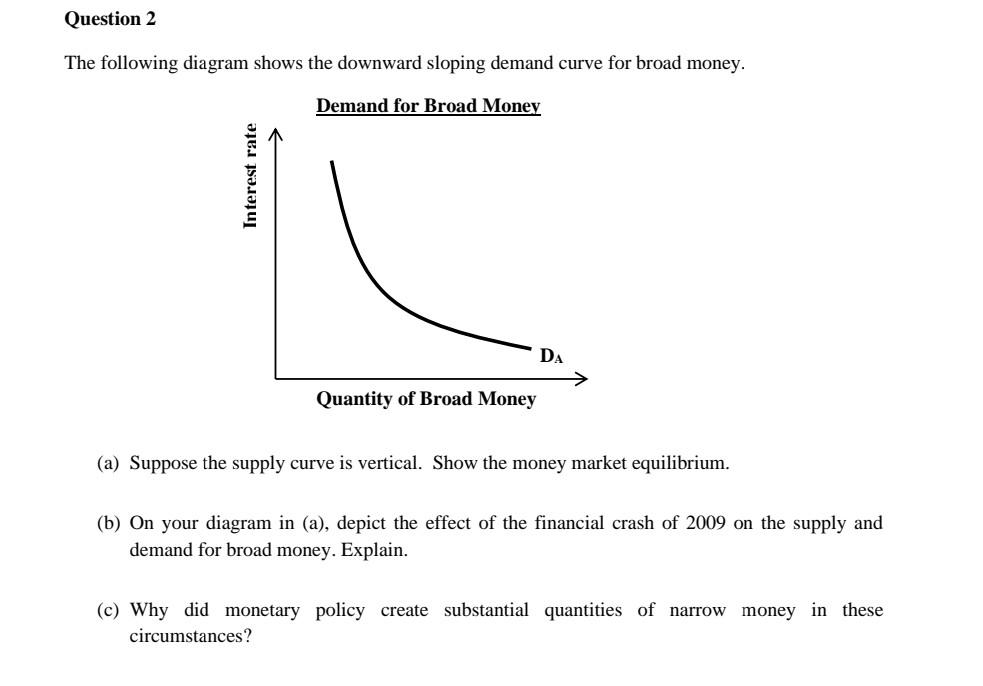 Question 2

The following diagram shows the downward sloping demand curve for broad money.

Demand for Broad Money

Interest rate

$D_A$

Quantity of Broad Money

(a) Suppose the supply curve is vertical. Show the money market equilibrium.

(b) On your diagram in (a), depict the effect of the financial crash of 2009 on the supply and demand for broad money. Explain.

(c) Why did monetary policy create substantial quantities of narrow money in these circumstances?